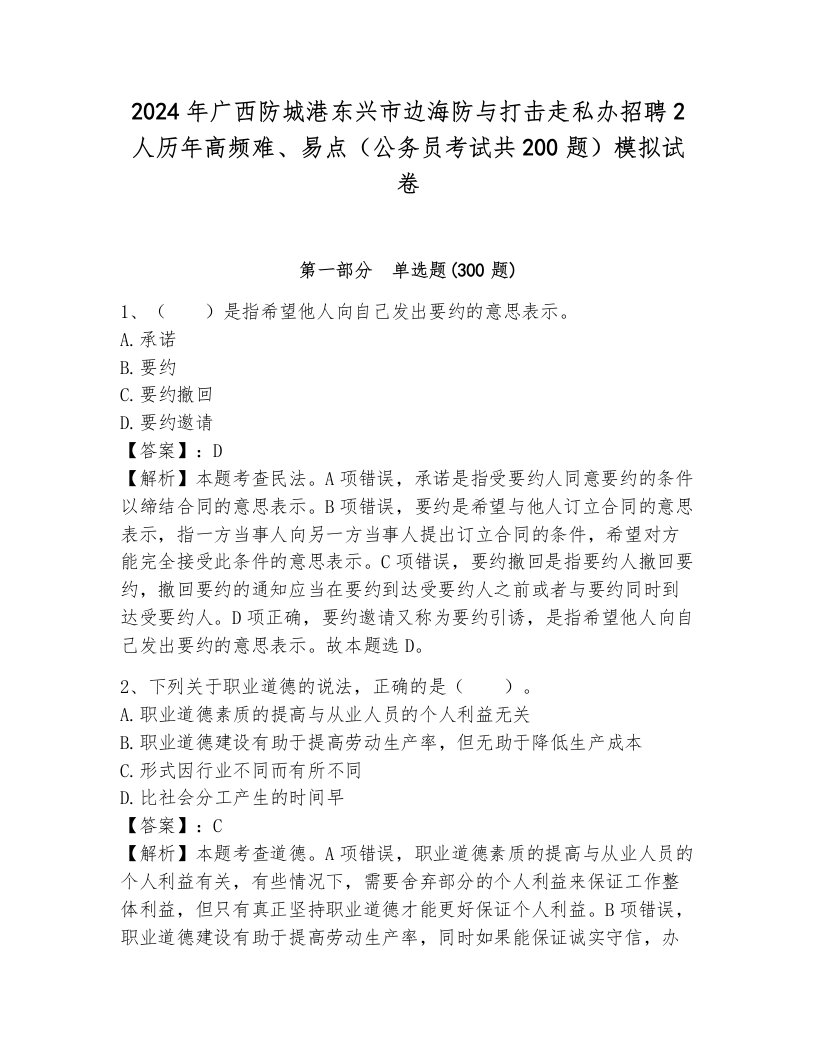 2024年广西防城港东兴市边海防与打击走私办招聘2人历年高频难、易点（公务员考试共200题）模拟试卷

第一部分　单选题(300题)

1、（　　）是指希望他人向自己发出要约的意思表示。
A.承诺
B.要约
C.要约撤回
D.要约邀请
【答案】：D
【解析】本题考查民法。A项错误，承诺是指受要约人同意要约的条件以缔结合同的意思表示。B项错误，要约是希望与他人订立合同的意思表示，指一方当事人向另一方当事人提出订立合同的条件，希望对方能完全接受此条件的意思表示。C项错误，要约撤回是指要约人撤回要约，撤回要约的通知应当在要约到达受要约人之前或者与要约同时到达受要约人。D项正确，要约邀请又称为要约引诱，是指希望他人向自己发出要约的意思表示。故本题选D。

2、下列关于职业道德的说法，正确的是（　　）。
A.职业道德素质的提高与从业人员的个人利益无关
B.职业道德建设有助于提高劳动生产率，但无助于降低生产成本
C.形式因行业不同而有所不同
D.比社会分工产生的时间早
【答案】：C
【解析】本题考查道德。A项错误，职业道德素质的提高与从业人员的个人利益有关，有些情况下，需要舍弃部分的个人利益来保证工作整体利益，但只有真正坚持职业道德才能更好保证个人利益。B项错误，职业道德建设有助于提高劳动生产率，同时如果能保证诚实守信，办